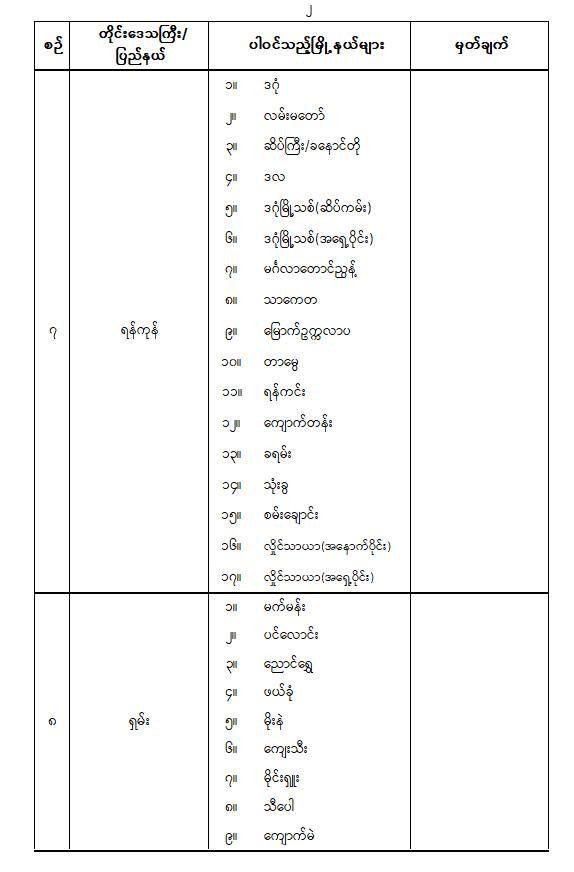 ၂

| စဉ် | တိုင်းဒေသကြီး/ ပြည်နယ် | ပါဝင်သည့်မြို့နယ်များ | မှတ်ချက် |
|---|---|---|---|
| ၇ | ရန်ကုန် | ၁။ ဒဂုံ<br>၂။ လမ်းမတော်<br>၃။ ဆိပ်ကြီး/ခနောင်တို<br>၄။ ဒလ<br>၅။ ဒဂုံမြို့သစ်(ဆိပ်ကမ်း)<br>၆။ ဒဂုံမြို့သစ်(အရှေ့ပိုင်း)<br>၇။ မင်္ဂလာတောင်ညွန့်<br>၈။ သာကေတ<br>၉။ မြောက်ဥက္ကလာပ<br>၁၀။ တာမွေ<br>၁၁။ ရန်ကင်း<br>၁၂။ ကျောက်တန်း<br>၁၃။ ခရမ်း<br>၁၄။ သုံးခွ<br>၁၅။ စမ်းချောင်း<br>၁၆။ လှိုင်သာယာ(အနောက်ပိုင်း)<br>၁၇။ လှိုင်သာယာ(အရှေ့ပိုင်း) | |
| ၈ | ရှမ်း | ၁။ မက်မန်း<br>၂။ ပင်လောင်း<br>၃။ ညောင်ရွှေ<br>၄။ ဖယ်ခုံ<br>၅။ မိုးနဲ<br>၆။ ကျေးသီး<br>၇။ မိုင်းရှူး<br>၈။ သီပေါ<br>၉။ ကျောက်မဲ | |